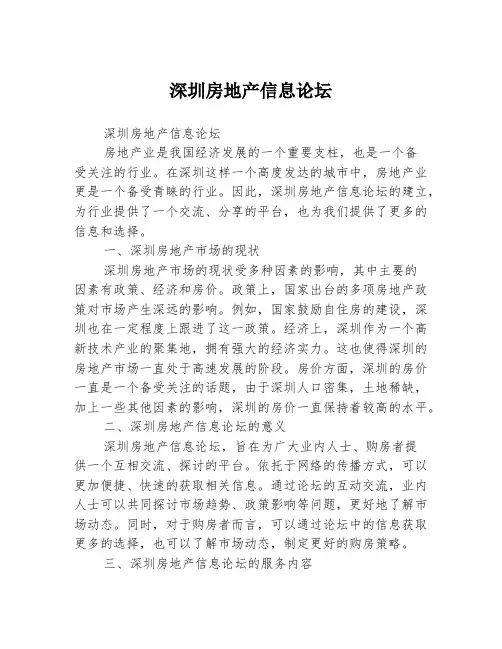 深圳房地产信息论坛

深圳房地产信息论坛

房地产业是我国经济发展的一个重要支柱，也是一个备受关注的行业。在深圳这样一个高度发达的城市中，房地产业更是一个备受青睐的行业。因此，深圳房地产信息论坛的建立，为行业提供了一个交流、分享的平台，也为我们提供了更多的信息和选择。

一、深圳房地产市场的现状

深圳房地产市场的现状受多种因素的影响，其中主要的因素有政策、经济和房价。政策上，国家出台的多项房地产政策对市场产生深远的影响。例如，国家鼓励自住房的建设，深圳也在一定程度上跟进了这一政策。经济上，深圳作为一个高新技术产业的聚集地，拥有强大的经济实力。这也使得深圳的房地产市场一直处于高速发展的阶段。房价方面，深圳的房价一直是一个备受关注的话题，由于深圳人口密集，土地稀缺，加上一些其他因素的影响，深圳的房价一直保持着较高的水平。

二、深圳房地产信息论坛的意义

深圳房地产信息论坛，旨在为广大业内人士、购房者提供一个互相交流、探讨的平台。依托于网络的传播方式，可以更加便捷、快速的获取相关信息。通过论坛的互动交流，业内人士可以共同探讨市场趋势、政策影响等问题，更好地了解市场动态。同时，对于购房者而言，可以通过论坛中的信息获取更多的选择，也可以了解市场动态，制定更好的购房策略。

三、深圳房地产信息论坛的服务内容